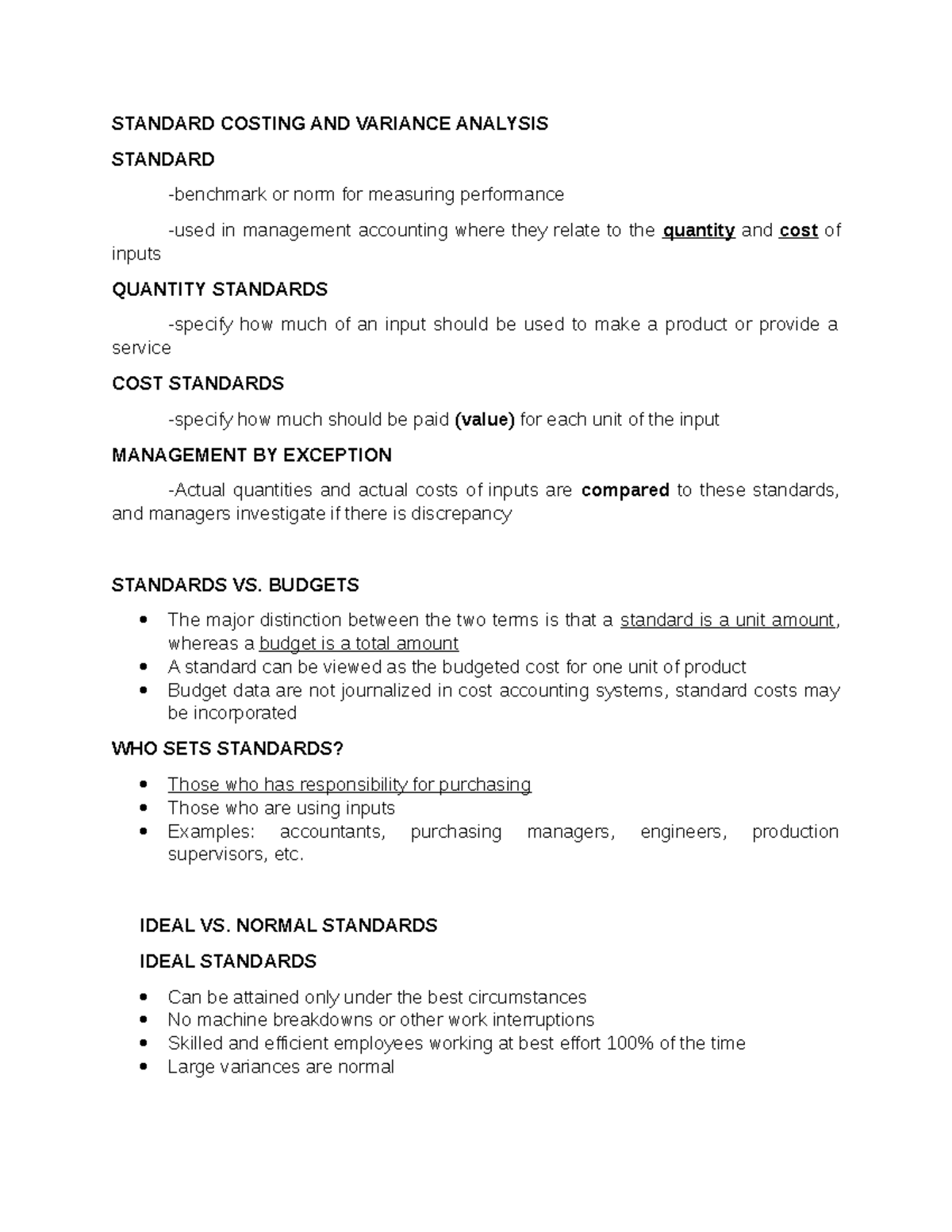 STANDARD COSTING AND VARIANCE ANALYSIS

STANDARD

-benchmark or norm for measuring performance

-used in management accounting where they relate to the quantity and cost of inputs

QUANTITY STANDARDS

-specify how much of an input should be used to make a product or provide a service

COST STANDARDS

-specify how much should be paid (value) for each unit of the input

MANAGEMENT BY EXCEPTION

-Actual quantities and actual costs of inputs are compared to these standards, and managers investigate if there is discrepancy

STANDARDS VS. BUDGETS

• The major distinction between the two terms is that a standard is a unit amount, whereas a budget is a total amount
• A standard can be viewed as the budgeted cost for one unit of product
• Budget data are not journalized in cost accounting systems, standard costs may be incorporated

WHO SETS STANDARDS?

• Those who has responsibility for purchasing
• Those who are using inputs
• Examples: accountants, purchasing managers, engineers, production supervisors, etc.

IDEAL VS. NORMAL STANDARDS

IDEAL STANDARDS

• Can be attained only under the best circumstances
• No machine breakdowns or other work interruptions
• Skilled and efficient employees working at best effort 100% of the time
• Large variances are normal